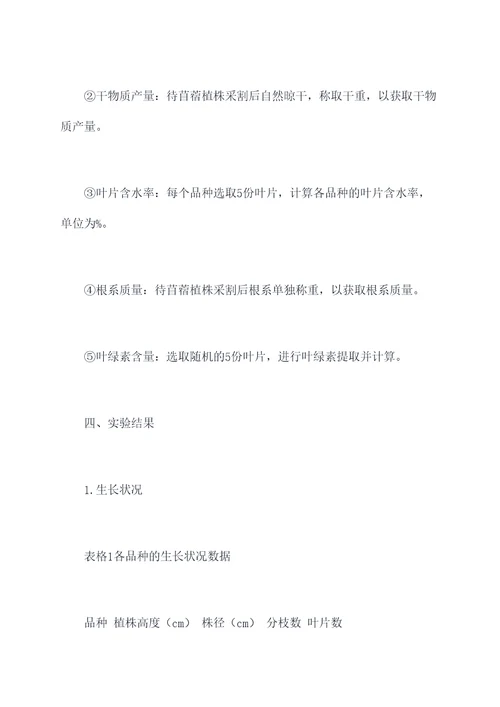 ②干物质产量：待苜蓿植株采割后自然晾干，称取干重，以获取干物质产量。

③叶片含水率：每个品种选取5份叶片，计算各品种的叶片含水率，单位为%。

④根系质量：待苜蓿植株采割后根系单独称重，以获取根系质量。

⑤叶绿素含量：选取随机的5份叶片，进行叶绿素提取并计算。

四、实验结果

1.生长状况

表格1各品种的生长状况数据

品种 植株高度（cm） 株径（cm） 分枝数 叶片数